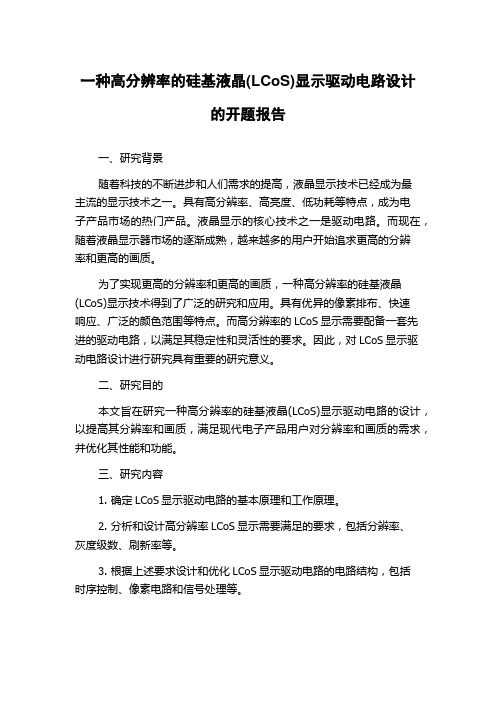 一种高分辨率的硅基液晶(LCoS)显示驱动电路设计的开题报告

一、研究背景

随着科技的不断进步和人们需求的提高，液晶显示技术已经成为最主流的显示技术之一。具有高分辨率、高亮度、低功耗等特点，成为电子产品市场的热门产品。液晶显示的核心技术之一是驱动电路。而现在，随着液晶显示器市场的逐渐成熟，越来越多的用户开始追求更高的分辨率和更高的画质。

为了实现更高的分辨率和更高的画质，一种高分辨率的硅基液晶(LCoS)显示技术得到了广泛的研究和应用。具有优异的像素排布、快速响应、广泛的颜色范围等特点。而高分辨率的 LCoS 显示需要配备一套先进的驱动电路，以满足其稳定性和灵活性的要求。因此，对 LCoS 显示驱动电路设计进行研究具有重要的研究意义。

二、研究目的

本文旨在研究一种高分辨率的硅基液晶(LCoS)显示驱动电路的设计，以提高其分辨率和画质，满足现代电子产品用户对分辨率和画质的需求，并优化其性能和功能。

三、研究内容

1. 确定 LCoS 显示驱动电路的基本原理和工作原理。

2. 分析和设计高分辨率 LCoS 显示需要满足的要求，包括分辨率、灰度级数、刷新率等。

3. 根据上述要求设计和优化 LCoS 显示驱动电路的电路结构，包括时序控制、像素电路和信号处理等。